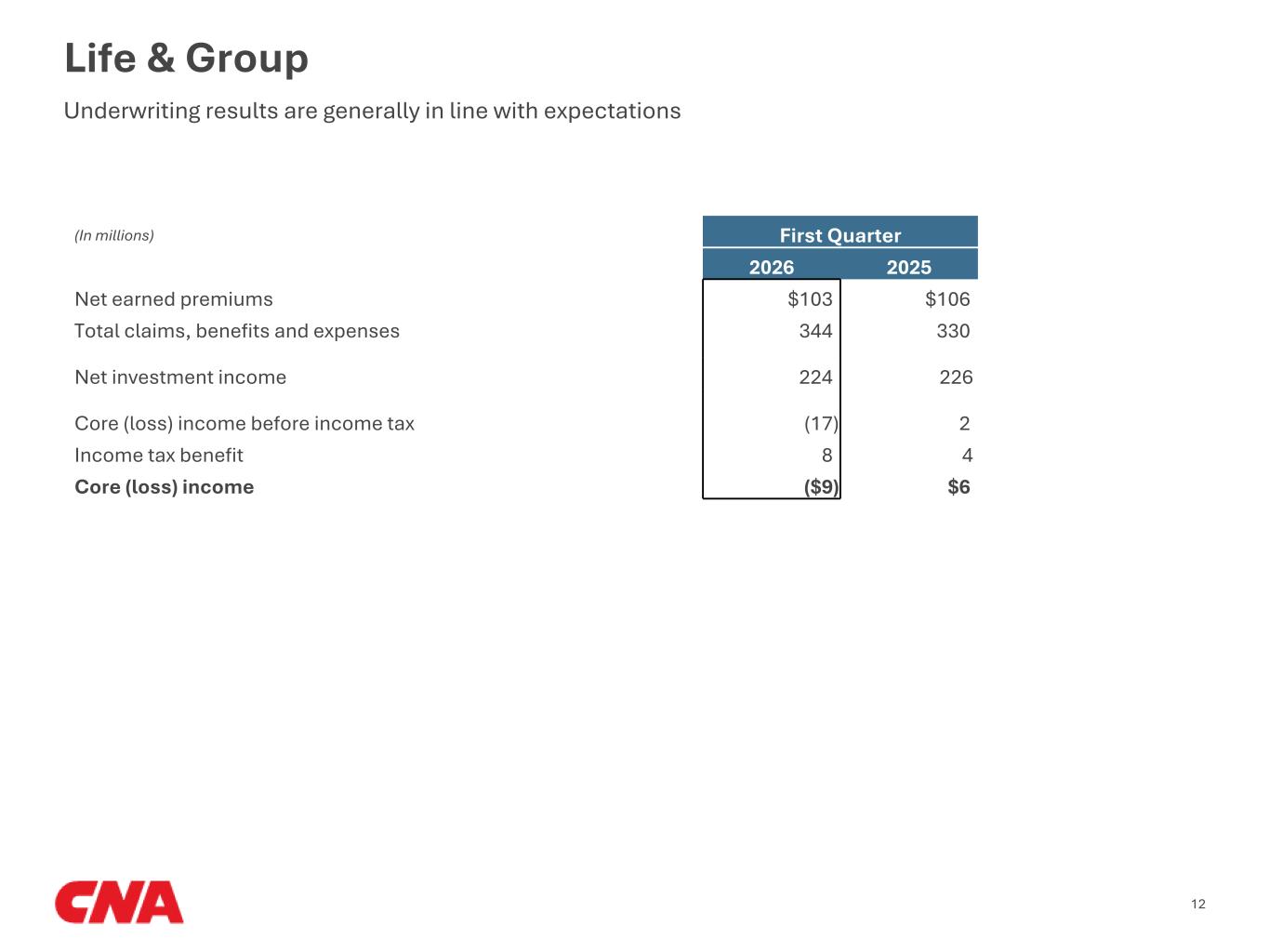 Life & Group

Underwriting results are generally in line with expectations

| (In millions) | First Quarter | |
|---|---|---|
| | 2026 | 2025 |
| Net earned premiums | $103 | $106 |
| Total claims, benefits and expenses | 344 | 330 |
| Net investment income | 224 | 226 |
| Core (loss) income before income tax | (17) | 2 |
| Income tax benefit | 8 | 4 |
| Core (loss) income | ($9) | $6 |

CNA

12